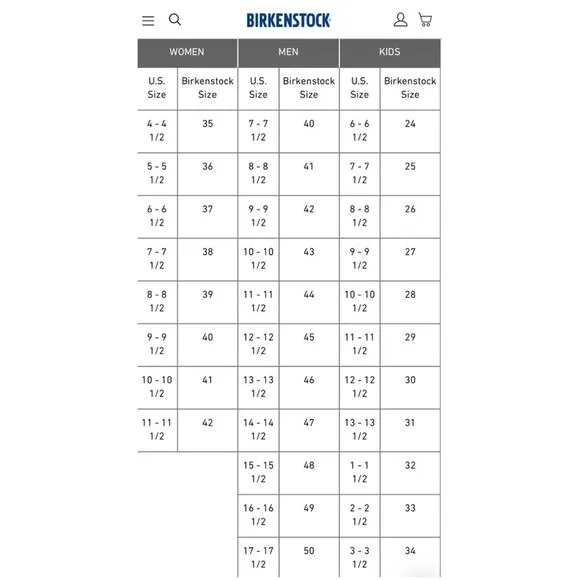 BIRKENSTOCK

| WOMEN | | MEN | | KIDS | |
|---|---|---|---|---|---|
| U.S. Size | Birkenstock Size | U.S. Size | Birkenstock Size | U.S. Size | Birkenstock Size |
| 4 - 4 1/2 | 35 | 7 - 7 1/2 | 40 | 6 - 6 1/2 | 24 |
| 5 - 5 1/2 | 36 | 8 - 8 1/2 | 41 | 7 - 7 1/2 | 25 |
| 6 - 6 1/2 | 37 | 9 - 9 1/2 | 42 | 8 - 8 1/2 | 26 |
| 7 - 7 1/2 | 38 | 10 - 10 1/2 | 43 | 9 - 9 1/2 | 27 |
| 8 - 8 1/2 | 39 | 11 - 11 1/2 | 44 | 10 - 10 1/2 | 28 |
| 9 - 9 1/2 | 40 | 12 - 12 1/2 | 45 | 11 - 11 1/2 | 29 |
| 10 - 10 1/2 | 41 | 13 - 13 1/2 | 46 | 12 - 12 1/2 | 30 |
| 11 - 11 1/2 | 42 | 14 - 14 1/2 | 47 | 13 - 13 1/2 | 31 |
| | | 15 - 15 1/2 | 48 | 1 - 1 1/2 | 32 |
| | | 16 - 16 1/2 | 49 | 2 - 2 1/2 | 33 |
| | | 17 - 17 1/2 | 50 | 3 - 3 1/2 | 34 |